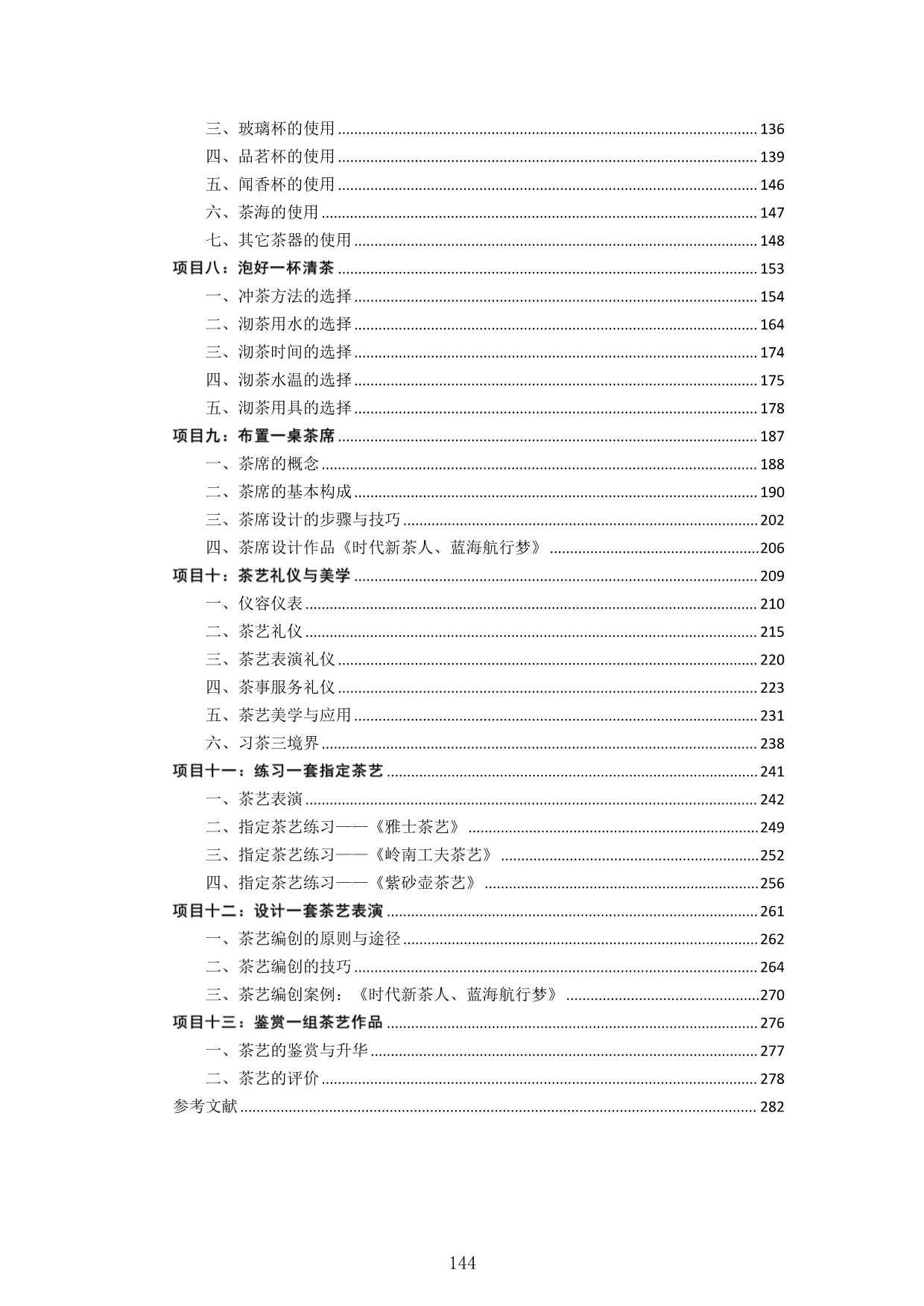 三、玻璃杯的使用 136
四、品茗杯的使用 139
五、闻香杯的使用 146
六、茶海的使用 147
七、其它茶器的使用 148
项目八：泡好一杯清茶 153
一、冲茶方法的选择 154
二、沏茶用水的选择 164
三、沏茶时间的选择 174
四、沏茶水温的选择 175
五、沏茶用具的选择 178
项目九：布置一桌茶席 187
一、茶席的概念 188
二、茶席的基本构成 190
三、茶席设计的步骤与技巧 202
四、茶席设计作品《时代新茶人、蓝海航行梦》 206
项目十：茶艺礼仪与美学 209
一、仪容仪表 210
二、茶艺礼仪 215
三、茶艺表演礼仪 220
四、茶事服务礼仪 223
五、茶艺美学与应用 231
六、习茶三境界 238
项目十一：练习一套指定茶艺 241
一、茶艺表演 242
二、指定茶艺练习——《雅士茶艺》 249
三、指定茶艺练习——《岭南工夫茶艺》 252
四、指定茶艺练习——《紫砂壶茶艺》 256
项目十二：设计一套茶艺表演 261
一、茶艺编创的原则与途径 262
二、茶艺编创的技巧 264
三、茶艺编创案例：《时代新茶人、蓝海航行梦》 270
项目十三：鉴赏一组茶艺作品 276
一、茶艺的鉴赏与升华 277
二、茶艺的评价 278
参考文献 282

144